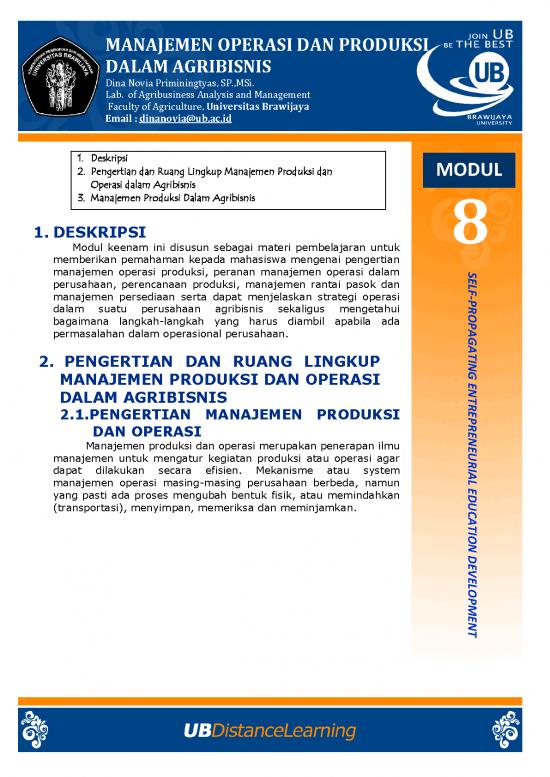 UNIVERSITAS BRAWIJAYA

MANAJEMEN OPERASI DAN PRODUKSI DALAM AGRIBISNIS

Dina Novia Priminingtyas, SP.,MSi.
Lab. of Agribusiness Analysis and Management
Faculty of Agriculture, Universitas Brawijaya
Email : dinanovia@ub.ac.id

JOIN UB BE THE BEST
UB
BRAWIJAYA UNIVERSITY

1. Deskripsi
2. Pengertian dan Ruang Lingkup Manajemen Produksi dan Operasi dalam Agribisnis
3. Manajemen Produksi Dalam Agribisnis

MODUL
8

SELF-PROPAGATING ENTREPRENEURIAL EDUCATION DEVELOPMENT

1. DESKRIPSI

Modul keenam ini disusun sebagai materi pembelajaran untuk memberikan pemahaman kepada mahasiswa mengenai pengertian manajemen operasi produksi, peranan manajemen operasi dalam perusahaan, perencanaan produksi, manajemen rantai pasok dan manajemen persediaan serta dapat menjelaskan strategi operasi dalam suatu perusahaan agribisnis sekaligus mengetahui bagaimana langkah-langkah yang harus diambil apabila ada permasalahan dalam operasional perusahaan.

2. PENGERTIAN DAN RUANG LINGKUP MANAJEMEN PRODUKSI DAN OPERASI DALAM AGRIBISNIS

2.1.PENGERTIAN MANAJEMEN PRODUKSI DAN OPERASI

Manajemen produksi dan operasi merupakan penerapan ilmu manajemen untuk mengatur kegiatan produksi atau operasi agar dapat dilakukan secara efisien. Mekanisme atau system manajemen operasi masing-masing perusahaan berbeda, namun yang pasti ada proses mengubah bentuk fisik, atau memindahkan (transportasi), menyimpan, memeriksa dan meminjamkan.

UBDistanceLearning